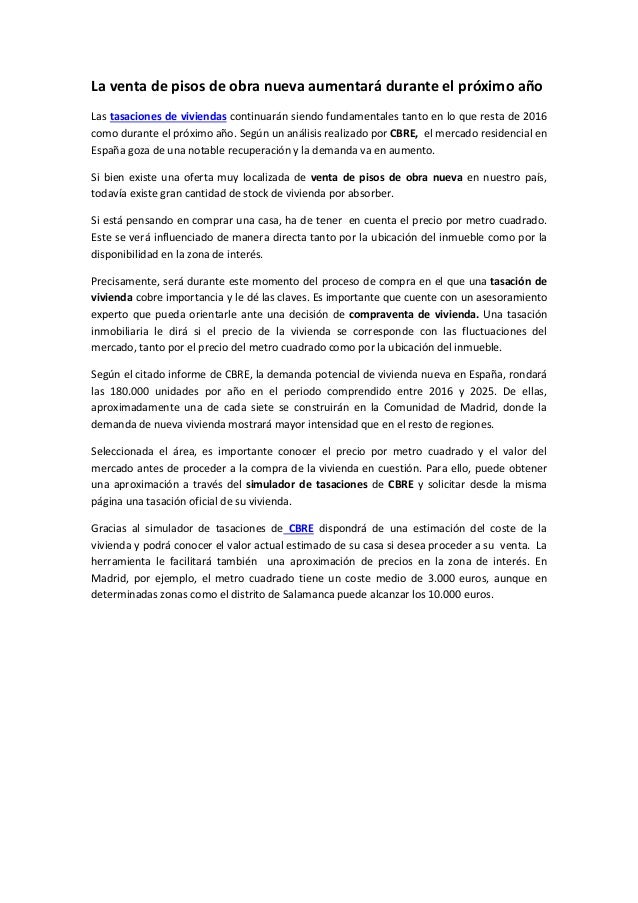 La venta de pisos de obra nueva aumentará durante el próximo año

Las tasaciones de viviendas continuarán siendo fundamentales tanto en lo que resta de 2016 como durante el próximo año. Según un análisis realizado por CBRE, el mercado residencial en España goza de una notable recuperación y la demanda va en aumento.

Si bien existe una oferta muy localizada de venta de pisos de obra nueva en nuestro país, todavía existe gran cantidad de stock de vivienda por absorber.

Si está pensando en comprar una casa, ha de tener en cuenta el precio por metro cuadrado. Este se verá influenciado de manera directa tanto por la ubicación del inmueble como por la disponibilidad en la zona de interés.

Precisamente, será durante este momento del proceso de compra en el que una tasación de vivienda cobre importancia y le dé las claves. Es importante que cuente con un asesoramiento experto que pueda orientarle ante una decisión de compraventa de vivienda. Una tasación inmobiliaria le dirá si el precio de la vivienda se corresponde con las fluctuaciones del mercado, tanto por el precio del metro cuadrado como por la ubicación del inmueble.

Según el citado informe de CBRE, la demanda potencial de vivienda nueva en España, rondará las 180.000 unidades por año en el periodo comprendido entre 2016 y 2025. De ellas, aproximadamente una de cada siete se construirán en la Comunidad de Madrid, donde la demanda de nueva vivienda mostrará mayor intensidad que en el resto de regiones.

Seleccionada el área, es importante conocer el precio por metro cuadrado y el valor del mercado antes de proceder a la compra de la vivienda en cuestión. Para ello, puede obtener una aproximación a través del simulador de tasaciones de CBRE y solicitar desde la misma página una tasación oficial de su vivienda.

Gracias al simulador de tasaciones de CBRE dispondrá de una estimación del coste de la vivienda y podrá conocer el valor actual estimado de su casa si desea proceder a su venta. La herramienta le facilitará también una aproximación de precios en la zona de interés. En Madrid, por ejemplo, el metro cuadrado tiene un coste medio de 3.000 euros, aunque en determinadas zonas como el distrito de Salamanca puede alcanzar los 10.000 euros.